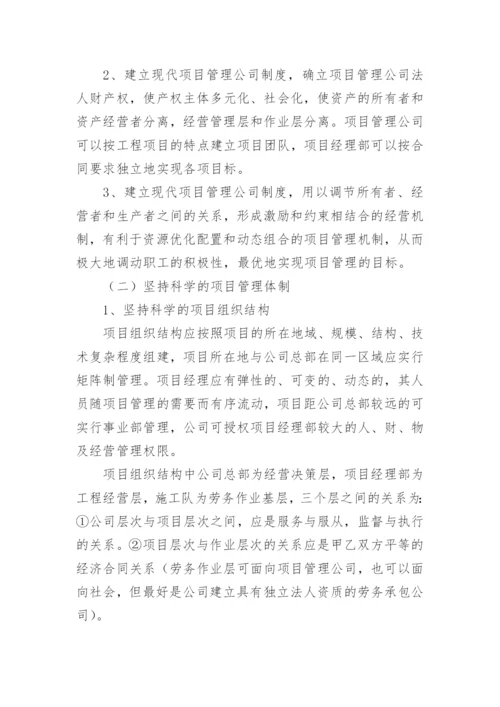 2、建立现代项目管理公司制度，确立项目管理公司法人财产权，使产权主体多元化、社会化，使资产的所有者和资产经营者分离，经营管理层和作业层分离。项目管理公司可以按工程项目的特点建立项目团队，项目经理部可以按合同要求独立地实现各项目标。

3、建立现代项目管理公司制度，用以调节所有者、经营者和生产者之间的关系，形成激励和约束相结合的经营机制，有利于资源优化配置和动态组合的项目管理机制，从而极大地调动职工的积极性，最优地实现项目管理的目标。

（二）坚持科学的项目管理体制

1、坚持科学的项目组织结构

项目组织结构应按照项目的所在地域、规模、结构、技术复杂程度组建，项目所在地与公司总部在同一区域应实行矩阵制管理。项目经理应有弹性的、可变的、动态的，其人员随项目管理的需要而有序流动，项目距公司总部较远的可实行事业部管理，公司可授权项目经理部较大的人、财、物及经营管理权限。

项目组织结构中公司总部为经营决策层，项目经理部为工程经营层，施工队为劳务作业基层，三个层之间的关系为：①公司层次与项目层次之间，应是服务与服从，监督与执行的关系。②项目层次与作业层次的关系应是甲乙双方平等的经济合同关系（劳务作业层可面向项目管理公司，也可以面向社会，但最好是公司建立具有独立法人资质的劳务承包公司）。